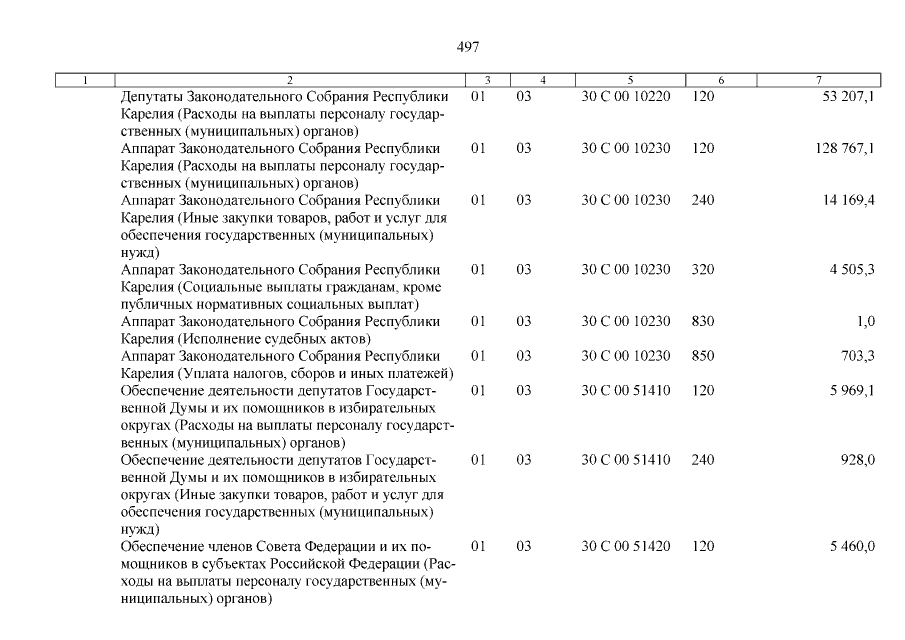 497

| 1 | 2 | 3 | 4 | 5 | 6 | 7 |
|---|---|---|---|---|---|---|
| | Депутаты Законодательного Собрания Республики Карелия (Расходы на выплаты персоналу государственных (муниципальных) органов) | 01 | 03 | 30 С 00 10220 | 120 | 53 207,1 |
| | Аппарат Законодательного Собрания Республики Карелия (Расходы на выплаты персоналу государственных (муниципальных) органов) | 01 | 03 | 30 С 00 10230 | 120 | 128 767,1 |
| | Аппарат Законодательного Собрания Республики Карелия (Иные закупки товаров, работ и услуг для обеспечения государственных (муниципальных) нужд) | 01 | 03 | 30 С 00 10230 | 240 | 14 169,4 |
| | Аппарат Законодательного Собрания Республики Карелия (Социальные выплаты гражданам, кроме публичных нормативных социальных выплат) | 01 | 03 | 30 С 00 10230 | 320 | 4 505,3 |
| | Аппарат Законодательного Собрания Республики Карелия (Исполнение судебных актов) | 01 | 03 | 30 С 00 10230 | 830 | 1,0 |
| | Аппарат Законодательного Собрания Республики Карелия (Уплата налогов, сборов и иных платежей) | 01 | 03 | 30 С 00 10230 | 850 | 703,3 |
| | Обеспечение деятельности депутатов Государственной Думы и их помощников в избирательных округах (Расходы на выплаты персоналу государственных (муниципальных) органов) | 01 | 03 | 30 С 00 51410 | 120 | 5 969,1 |
| | Обеспечение деятельности депутатов Государственной Думы и их помощников в избирательных округах (Иные закупки товаров, работ и услуг для обеспечения государственных (муниципальных) нужд) | 01 | 03 | 30 С 00 51410 | 240 | 928,0 |
| | Обеспечение членов Совета Федерации и их помощников в субъектах Российской Федерации (Расходы на выплаты персоналу государственных (муниципальных) органов) | 01 | 03 | 30 С 00 51420 | 120 | 5 460,0 |